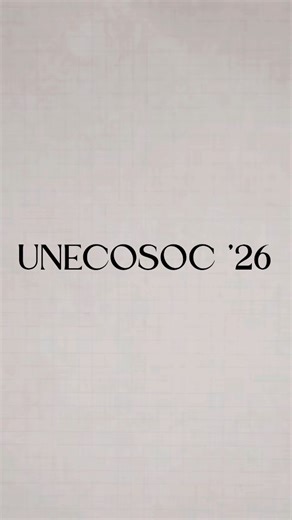 UNECOSOC '26